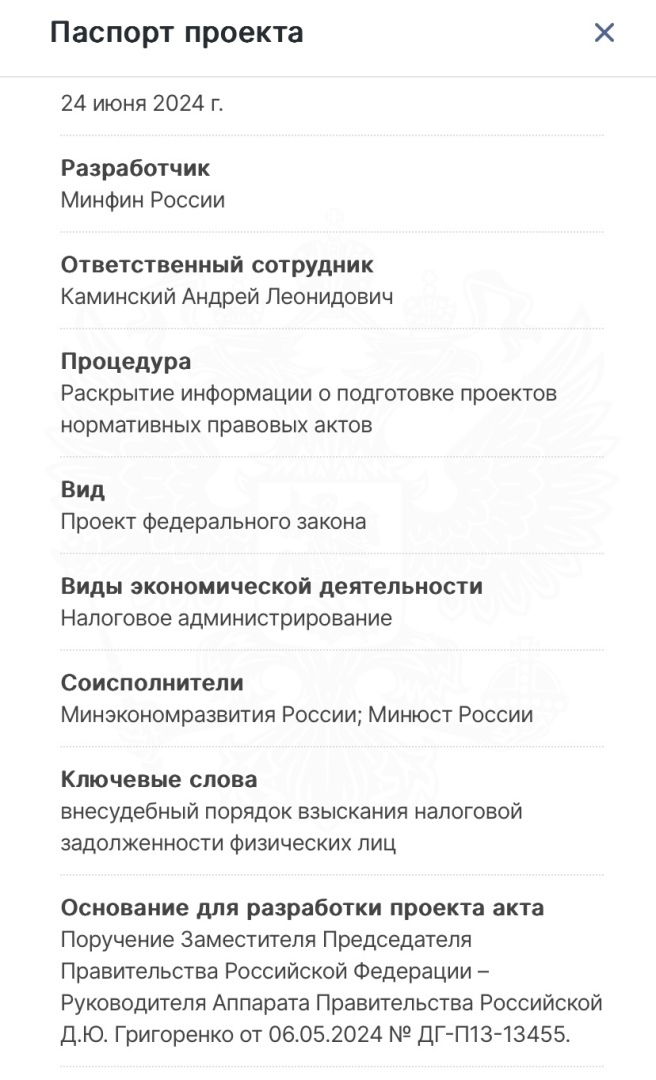 Паспорт проекта ×

24 июня 2024 г.

Разработчик
Минфин России

Ответственный сотрудник
Каминский Андрей Леонидович

Процедура
Раскрытие информации о подготовке проектов нормативных правовых актов

Вид
Проект федерального закона

Виды экономической деятельности
Налоговое администрирование

Соисполнители
Минэкономразвития России; Минюст России

Ключевые слова
внесудебный порядок взыскания налоговой задолженности физических лиц

Основание для разработки проекта акта
Поручение Заместителя Председателя Правительства Российской Федерации – Руководителя Аппарата Правительства Российской Д.Ю. Григоренко от 06.05.2024 № ДГ-П13-13455.